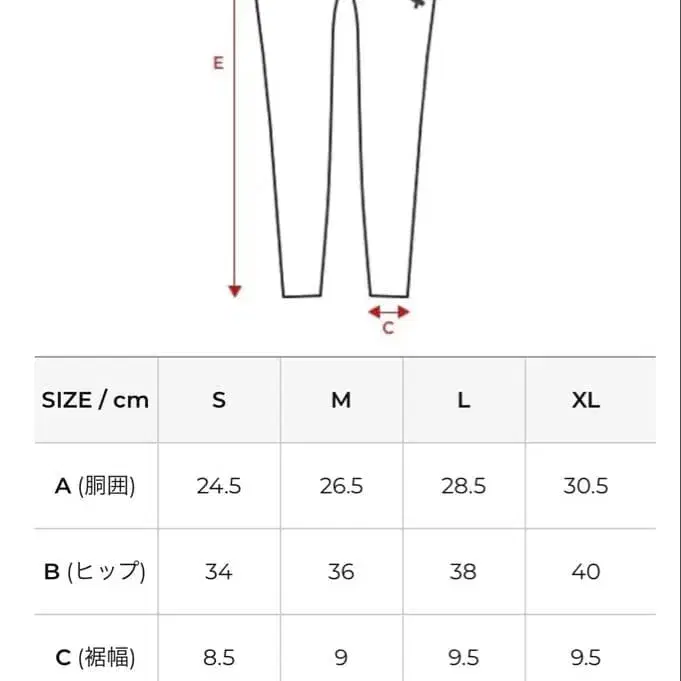 E

C

| SIZE / cm | S | M | L | XL |
|---|---|---|---|---|
| A (胴囲) | 24.5 | 26.5 | 28.5 | 30.5 |
| B (ヒップ) | 34 | 36 | 38 | 40 |
| C (裾幅) | 8.5 | 9 | 9.5 | 9.5 |